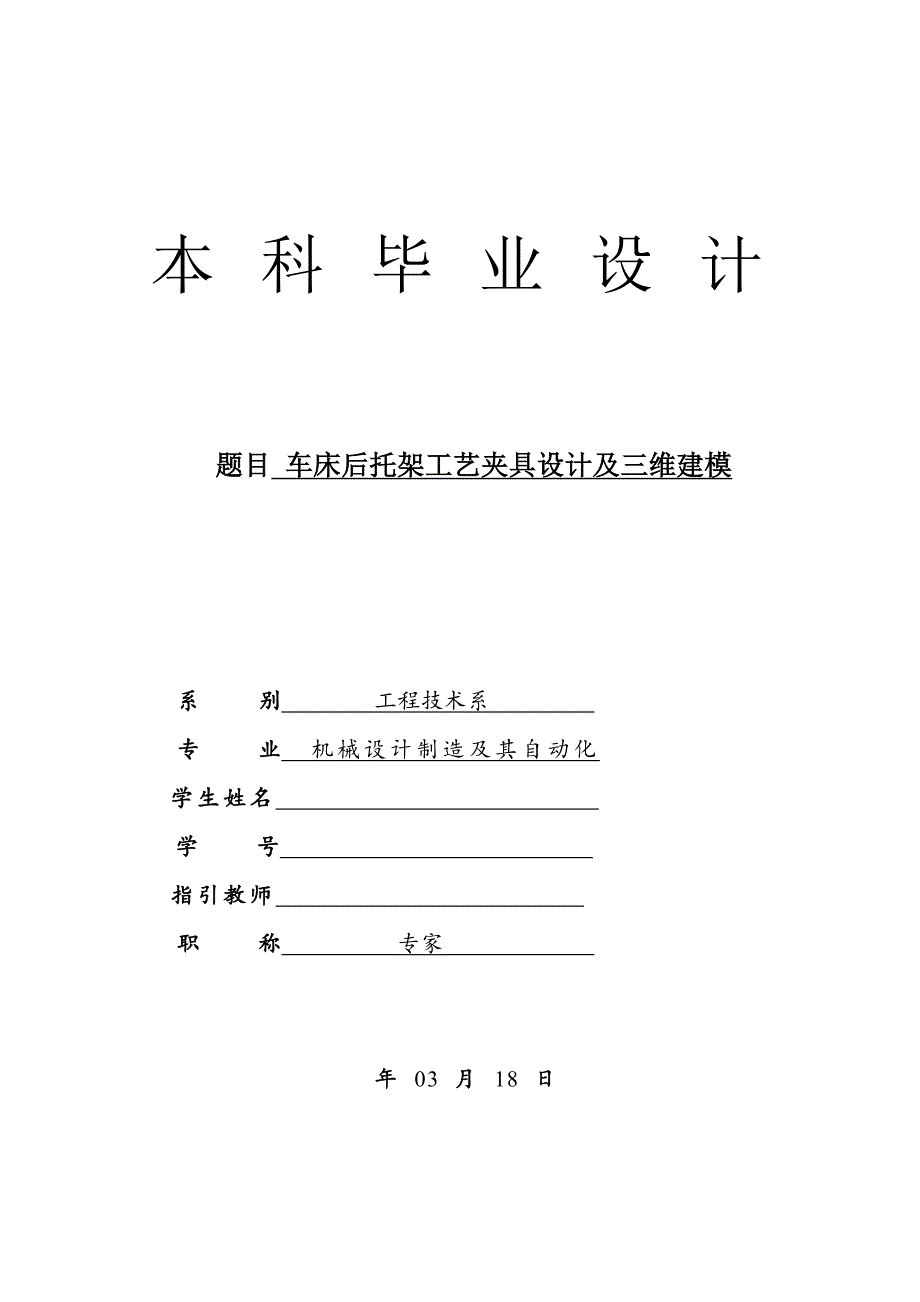 本 科 毕 业 设 计

题目 车床后托架工艺夹具设计及三维建模

系　　别 工程技术系

专　　业 机械设计制造及其自动化

学生姓名

学　　号

指引教师

职　　称 专家

年 03 月 18 日